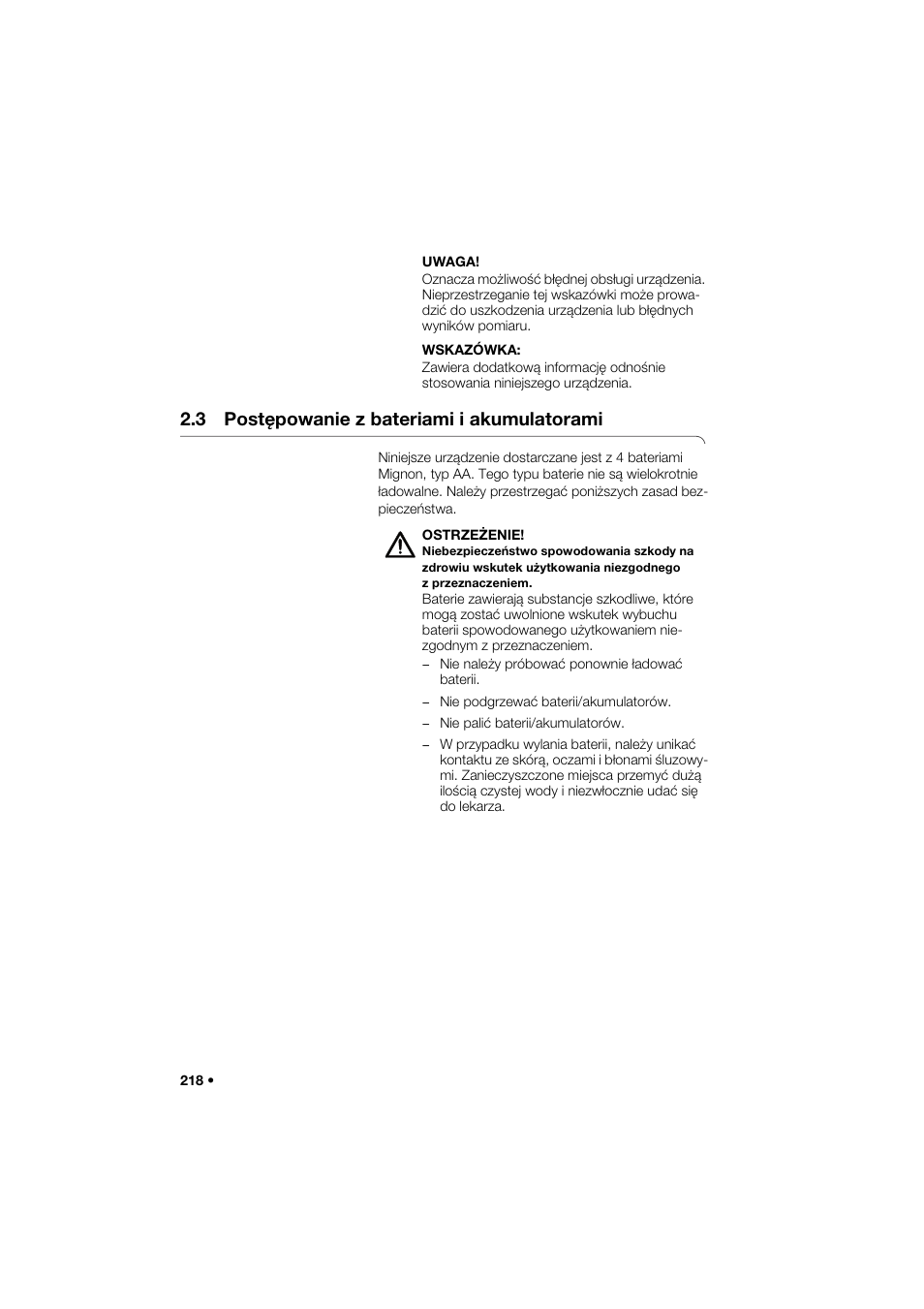 UWAGA!
Oznacza możliwość błędnej obsługi urządzenia. Nieprzestrzeganie tej wskazówki może prowadzić do uszkodzenia urządzenia lub błędnych wyników pomiaru.

WSKAZÓWKA:
Zawiera dodatkową informację odnośnie stosowania niniejszego urządzenia.

2.3 Postępowanie z bateriami i akumulatorami

Niniejsze urządzenie dostarczane jest z 4 bateriami Mignon, typ AA. Tego typu baterie nie są wielokrotnie ładowalne. Należy przestrzegać poniższych zasad bezpieczeństwa.

OSTRZEŻENIE!
Niebezpieczeństwo spowodowania szkody na zdrowiu wskutek użytkowania niezgodnego z przeznaczeniem.
Baterie zawierają substancje szkodliwe, które mogą zostać uwolnione wskutek wybuchu baterii spowodowanego użytkowaniem niezgodnym z przeznaczeniem.
– Nie należy próbować ponownie ładować baterii.
– Nie podgrzewać baterii/akumulatorów.
– Nie palić baterii/akumulatorów.
– W przypadku wylania baterii, należy unikać kontaktu ze skórą, oczami i błonami śluzowymi. Zanieczyszczone miejsca przemyć dużą ilością czystej wody i niezwłocznie udać się do lekarza.

218 •